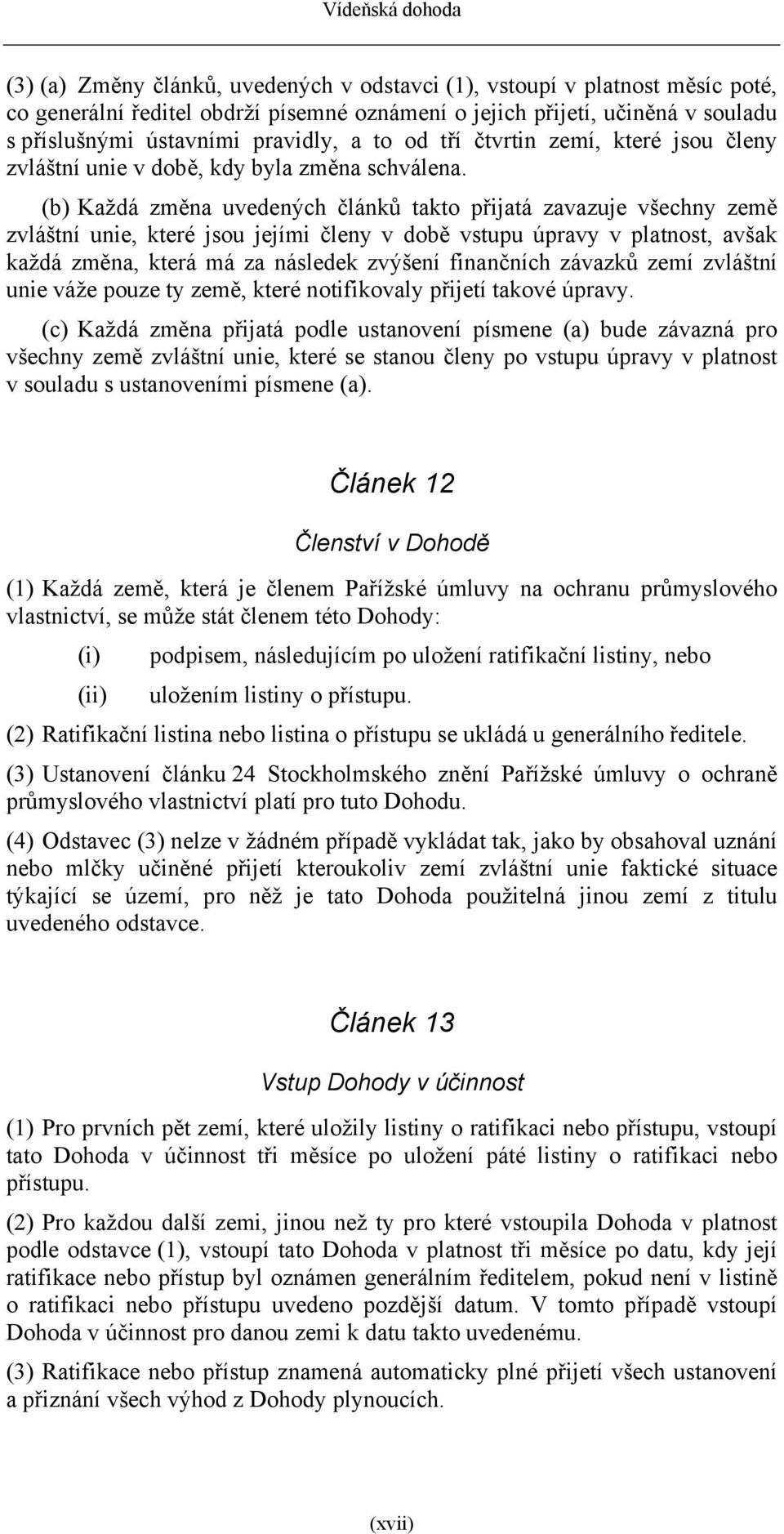 Vídeňská dohoda

(3) (a) Změny článků, uvedených v odstavci (1), vstoupí v platnost měsíc poté, co generální ředitel obdrží písemné oznámení o jejich přijetí, učiněná v souladu s příslušnými ústavními pravidly, a to od tří čtvrtin zemí, které jsou členy zvláštní unie v době, kdy byla změna schválena.

(b) Každá změna uvedených článků takto přijatá zavazuje všechny země zvláštní unie, které jsou jejími členy v době vstupu úpravy v platnost, avšak každá změna, která má za následek zvýšení finančních závazků zemí zvláštní unie váže pouze ty země, které notifikovaly přijetí takové úpravy.

(c) Každá změna přijatá podle ustanovení písmene (a) bude závazná pro všechny země zvláštní unie, které se stanou členy po vstupu úpravy v platnost v souladu s ustanoveními písmene (a).

Článek 12

Členství v Dohodě

(1) Každá země, která je členem Pařížské úmluvy na ochranu průmyslového vlastnictví, se může stát členem této Dohody:

(i) podpisem, následujícím po uložení ratifikační listiny, nebo

(ii) uložením listiny o přístupu.

(2) Ratifikační listina nebo listina o přístupu se ukládá u generálního ředitele.

(3) Ustanovení článku 24 Stockholmského znění Pařížské úmluvy o ochraně průmyslového vlastnictví platí pro tuto Dohodu.

(4) Odstavec (3) nelze v žádném případě vykládat tak, jako by obsahoval uznání nebo mlčky učiněné přijetí kteroukoliv zemí zvláštní unie faktické situace týkající se území, pro něž je tato Dohoda použitelná jinou zemí z titulu uvedeného odstavce.

Článek 13

Vstup Dohody v účinnost

(1) Pro prvních pět zemí, které uložily listiny o ratifikaci nebo přístupu, vstoupí tato Dohoda v účinnost tři měsíce po uložení páté listiny o ratifikaci nebo přístupu.

(2) Pro každou další zemi, jinou než ty pro které vstoupila Dohoda v platnost podle odstavce (1), vstoupí tato Dohoda v platnost tři měsíce po datu, kdy její ratifikace nebo přístup byl oznámen generálním ředitelem, pokud není v listině o ratifikaci nebo přístupu uvedeno pozdější datum. V tomto případě vstoupí Dohoda v účinnost pro danou zemi k datu takto uvedenému.

(3) Ratifikace nebo přístup znamená automaticky plné přijetí všech ustanovení a přiznání všech výhod z Dohody plynoucích.

(xvii)